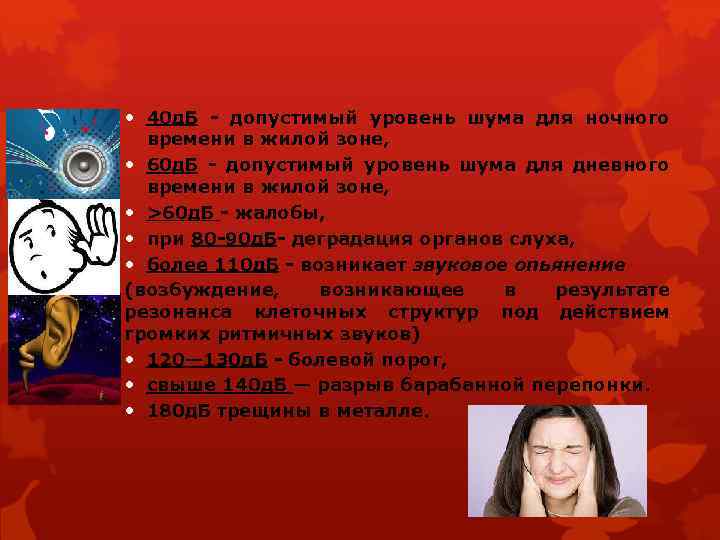 • 40дБ - допустимый уровень шума для ночного времени в жилой зоне,
• 60дБ - допустимый уровень шума для дневного времени в жилой зоне,
• >60дБ - жалобы,
• при 80-90дБ- деградация органов слуха,
• более 110дБ - возникает звуковое опьянение (возбуждение, возникающее в результате резонанса клеточных структур под действием громких ритмичных звуков)
• 120—130дБ - болевой порог,
• свыше 140дБ — разрыв барабанной перепонки.
• 180дБ трещины в металле.